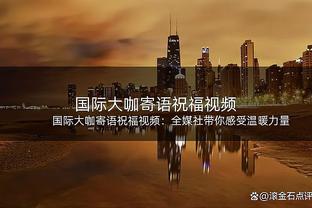 国际大咖寄语祝福视频

国际大咖寄语祝福视频：全媒社带你感受温暖力量

@滚金石点评